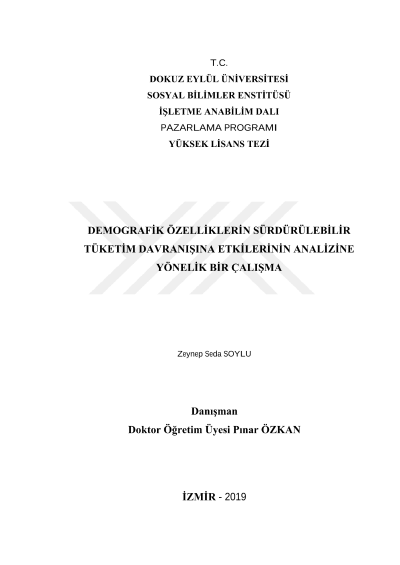 T.C.
DOKUZ EYLÜL ÜNİVERSİTESİ
SOSYAL BİLİMLER ENSTİTÜSÜ
İŞLETME ANABİLİM DALI
PAZARLAMA PROGRAMI
YÜKSEK LİSANS TEZİ

DEMOGRAFİK ÖZELLİKLERİN SÜRDÜRÜLEBİLİR TÜKETİM DAVRANIŞINA ETKİLERİNİN ANALİZİNE YÖNELİK BİR ÇALIŞMA

Zeynep Seda SOYLU

Danışman
Doktor Öğretim Üyesi Pınar ÖZKAN

İZMİR - 2019